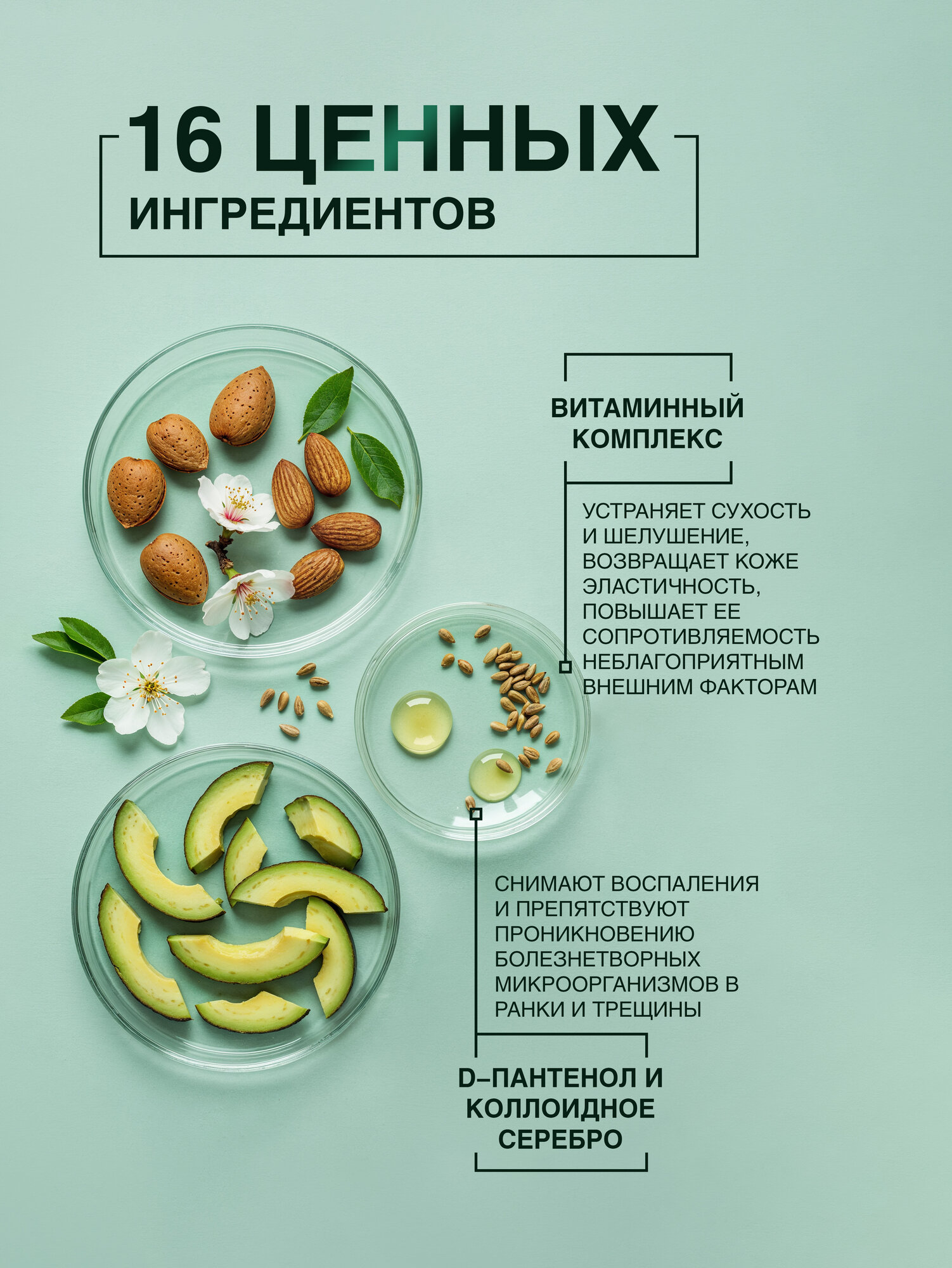 16 ЦЕННЫХ
ИНГРЕДИЕНТОВ

ВИТАМИННЫЙ КОМПЛЕКС

УСТРАНЯЕТ СУХОСТЬ И ШЕЛУШЕНИЕ, ВОЗВРАЩАЕТ КОЖЕ ЭЛАСТИЧНОСТЬ, ПОВЫШАЕТ ЕЕ СОПРОТИВЛЯЕМОСТЬ НЕБЛАГОПРИЯТНЫМ ВНЕШНИМ ФАКТОРАМ

СНИМАЮТ ВОСПАЛЕНИЯ И ПРЕПЯТСТВУЮТ ПРОНИКНОВЕНИЮ БОЛЕЗНЕТВОРНЫХ МИКРООРГАНИЗМОВ В РАНКИ И ТРЕЩИНЫ

D–ПАНТЕНОЛ И КОЛЛОИДНОЕ СЕРЕБРО